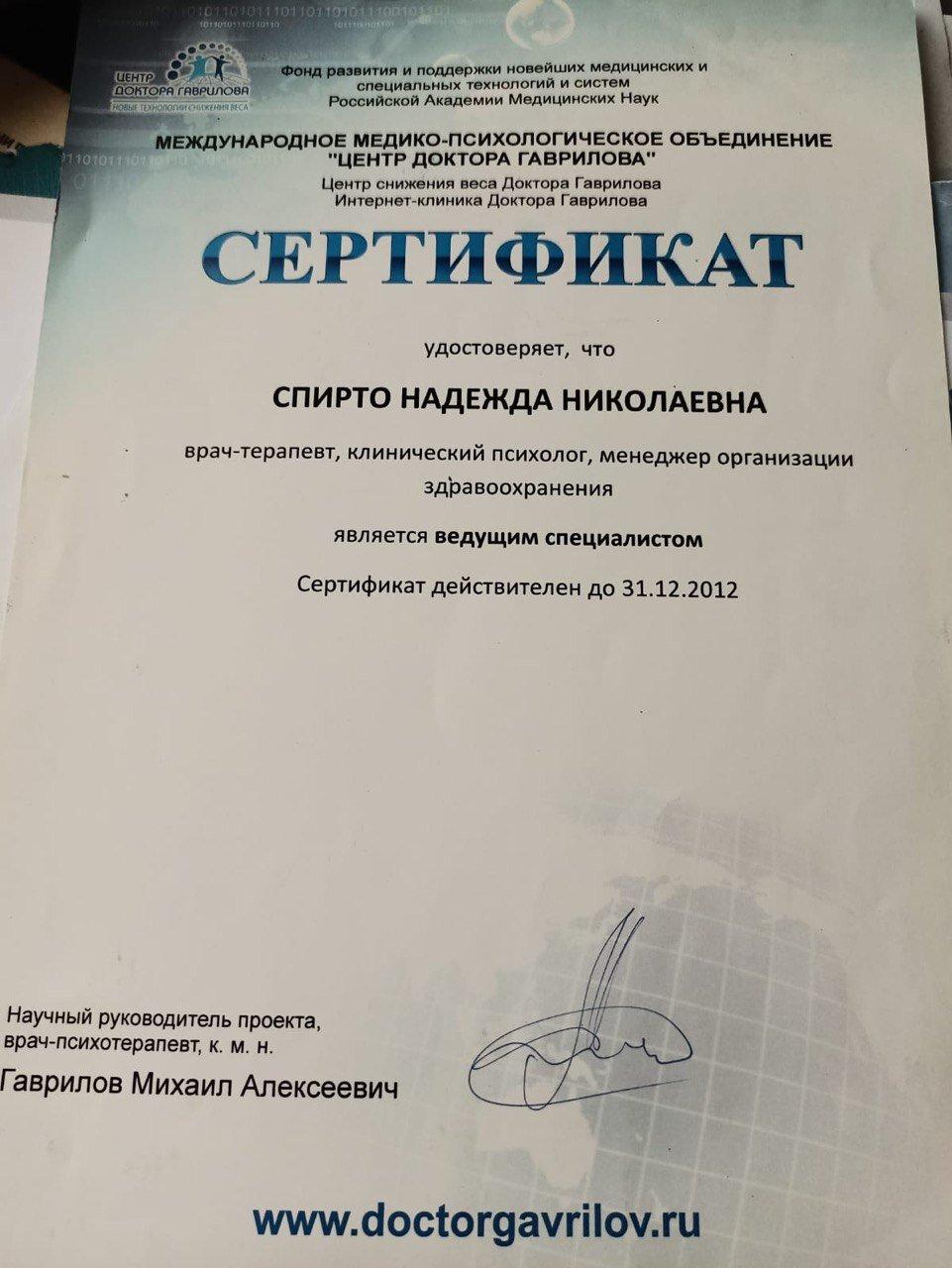 ЦЕНТР ДОКТОРА ГАВРИЛОВА
НОВЫЕ ТЕХНОЛОГИИ СНИЖЕНИЯ ВЕСА

Фонд развития и поддержки новейших медицинских и специальных технологий и систем Российской Академии Медицинских Наук

МЕЖДУНАРОДНОЕ МЕДИКО-ПСИХОЛОГИЧЕСКОЕ ОБЪЕДИНЕНИЕ "ЦЕНТР ДОКТОРА ГАВРИЛОВА"
Центр снижения веса Доктора Гаврилова
Интернет-клиника Доктора Гаврилова

СЕРТИФИКАТ

удостоверяет, что

СПИРТО НАДЕЖДА НИКОЛАЕВНА

врач-терапевт, клинический психолог, менеджер организации здравоохранения

является ведущим специалистом

Сертификат действителен до 31.12.2012

Научный руководитель проекта, врач-психотерапевт, к. м. н.
Гаврилов Михаил Алексеевич

www.doctorgavrilov.ru